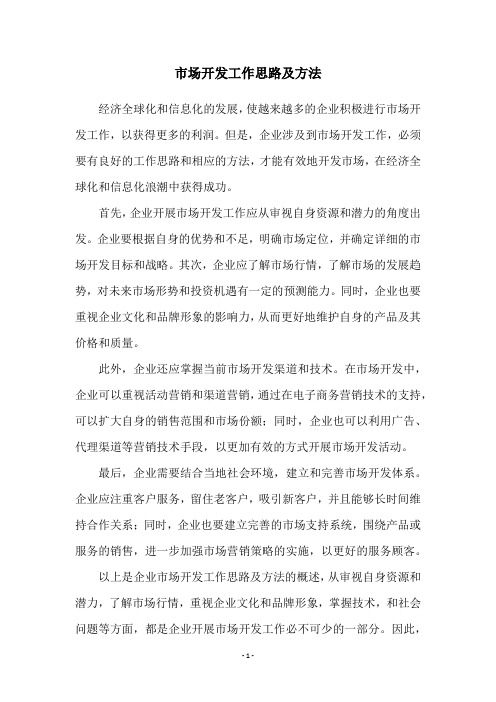 市场开发工作思路及方法

经济全球化和信息化的发展，使越来越多的企业积极进行市场开发工作，以获得更多的利润。但是，企业涉及到市场开发工作，必须要有良好的工作思路和相应的方法，才能有效地开发市场，在经济全球化和信息化浪潮中获得成功。

首先，企业开展市场开发工作应从审视自身资源和潜力的角度出发。企业要根据自身的优势和不足，明确市场定位，并确定详细的市场开发目标和战略。其次，企业应了解市场行情，了解市场的发展趋势，对未来市场形势和投资机遇有一定的预测能力。同时，企业也要重视企业文化和品牌形象的影响力，从而更好地维护自身的产品及其价格和质量。

此外，企业还应掌握当前市场开发渠道和技术。在市场开发中，企业可以重视活动营销和渠道营销，通过在电子商务营销技术的支持，可以扩大自身的销售范围和市场份额；同时，企业也可以利用广告、代理渠道等营销技术手段，以更加有效的方式开展市场开发活动。

最后，企业需要结合当地社会环境，建立和完善市场开发体系。企业应注重客户服务，留住老客户，吸引新客户，并且能够长时间维持合作关系；同时，企业也要建立完善的市场支持系统，围绕产品或服务的销售，进一步加强市场营销策略的实施，以更好的服务顾客。

以上是企业市场开发工作思路及方法的概述，从审视自身资源和潜力，了解市场行情，重视企业文化和品牌形象，掌握技术，和社会问题等方面，都是企业开展市场开发工作必不可少的一部分。因此，

- 1 -